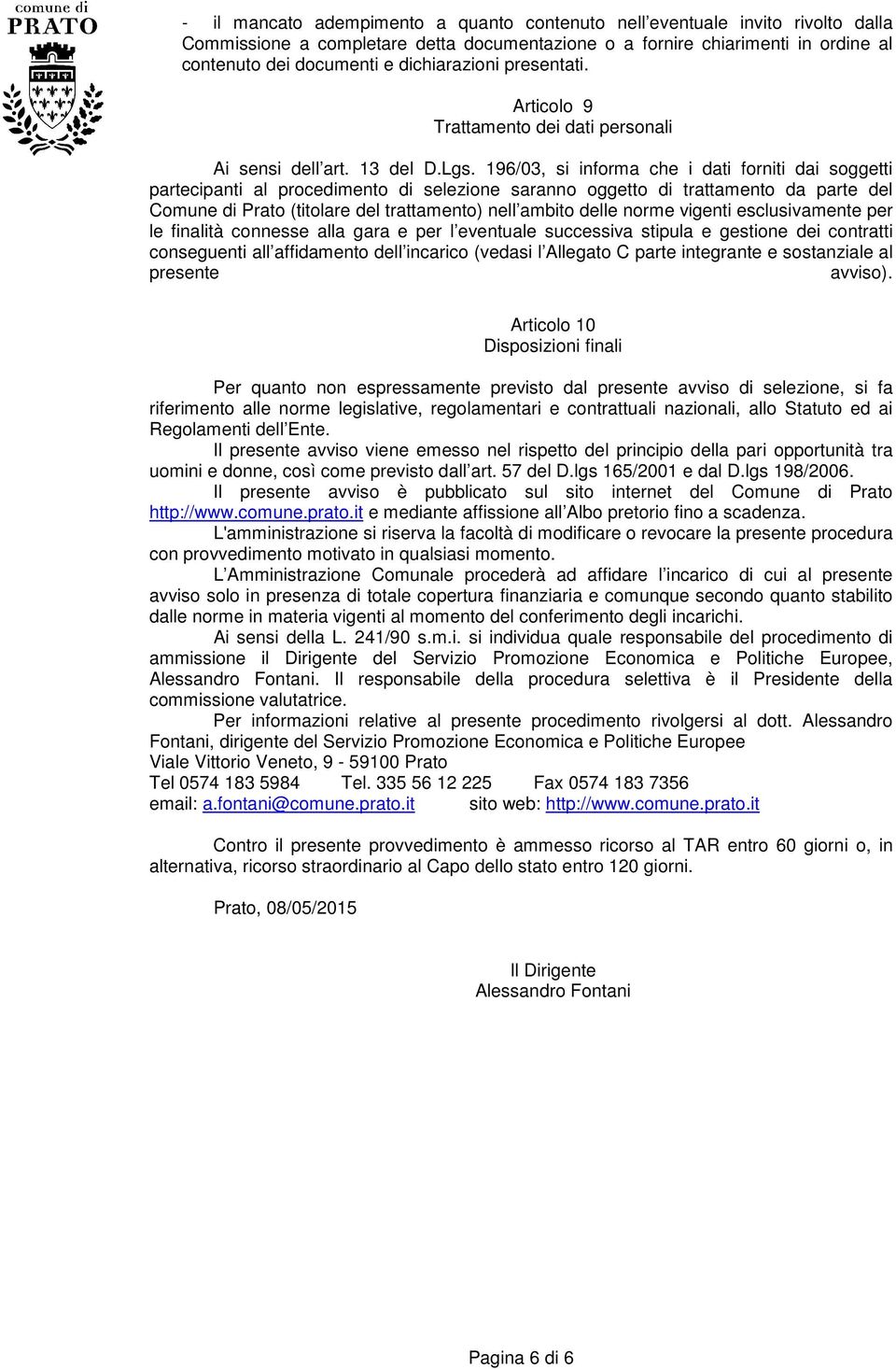 comune di
PRATO

- il mancato adempimento a quanto contenuto nell eventuale invito rivolto dalla Commissione a completare detta documentazione o a fornire chiarimenti in ordine al contenuto dei documenti e dichiarazioni presentati.

Articolo 9
Trattamento dei dati personali

Ai sensi dell art. 13 del D.Lgs. 196/03, si informa che i dati forniti dai soggetti partecipanti al procedimento di selezione saranno oggetto di trattamento da parte del Comune di Prato (titolare del trattamento) nell ambito delle norme vigenti esclusivamente per le finalità connesse alla gara e per l eventuale successiva stipula e gestione dei contratti conseguenti all affidamento dell incarico (vedasi l Allegato C parte integrante e sostanziale al presente avviso).

Articolo 10
Disposizioni finali

Per quanto non espressamente previsto dal presente avviso di selezione, si fa riferimento alle norme legislative, regolamentari e contrattuali nazionali, allo Statuto ed ai Regolamenti dell Ente.

Il presente avviso viene emesso nel rispetto del principio della pari opportunità tra uomini e donne, così come previsto dall art. 57 del D.lgs 165/2001 e dal D.lgs 198/2006.

Il presente avviso è pubblicato sul sito internet del Comune di Prato http://www.comune.prato.it e mediante affissione all Albo pretorio fino a scadenza.

L'amministrazione si riserva la facoltà di modificare o revocare la presente procedura con provvedimento motivato in qualsiasi momento.

L Amministrazione Comunale procederà ad affidare l incarico di cui al presente avviso solo in presenza di totale copertura finanziaria e comunque secondo quanto stabilito dalle norme in materia vigenti al momento del conferimento degli incarichi.

Ai sensi della L. 241/90 s.m.i. si individua quale responsabile del procedimento di ammissione il Dirigente del Servizio Promozione Economica e Politiche Europee, Alessandro Fontani. Il responsabile della procedura selettiva è il Presidente della commissione valutatrice.

Per informazioni relative al presente procedimento rivolgersi al dott. Alessandro Fontani, dirigente del Servizio Promozione Economica e Politiche Europee
Viale Vittorio Veneto, 9 - 59100 Prato
Tel 0574 183 5984 Tel. 335 56 12 225 Fax 0574 183 7356
email: a.fontani@comune.prato.it sito web: http://www.comune.prato.it

Contro il presente provvedimento è ammesso ricorso al TAR entro 60 giorni o, in alternativa, ricorso straordinario al Capo dello stato entro 120 giorni.

Prato, 08/05/2015

Il Dirigente
Alessandro Fontani

Pagina 6 di 6